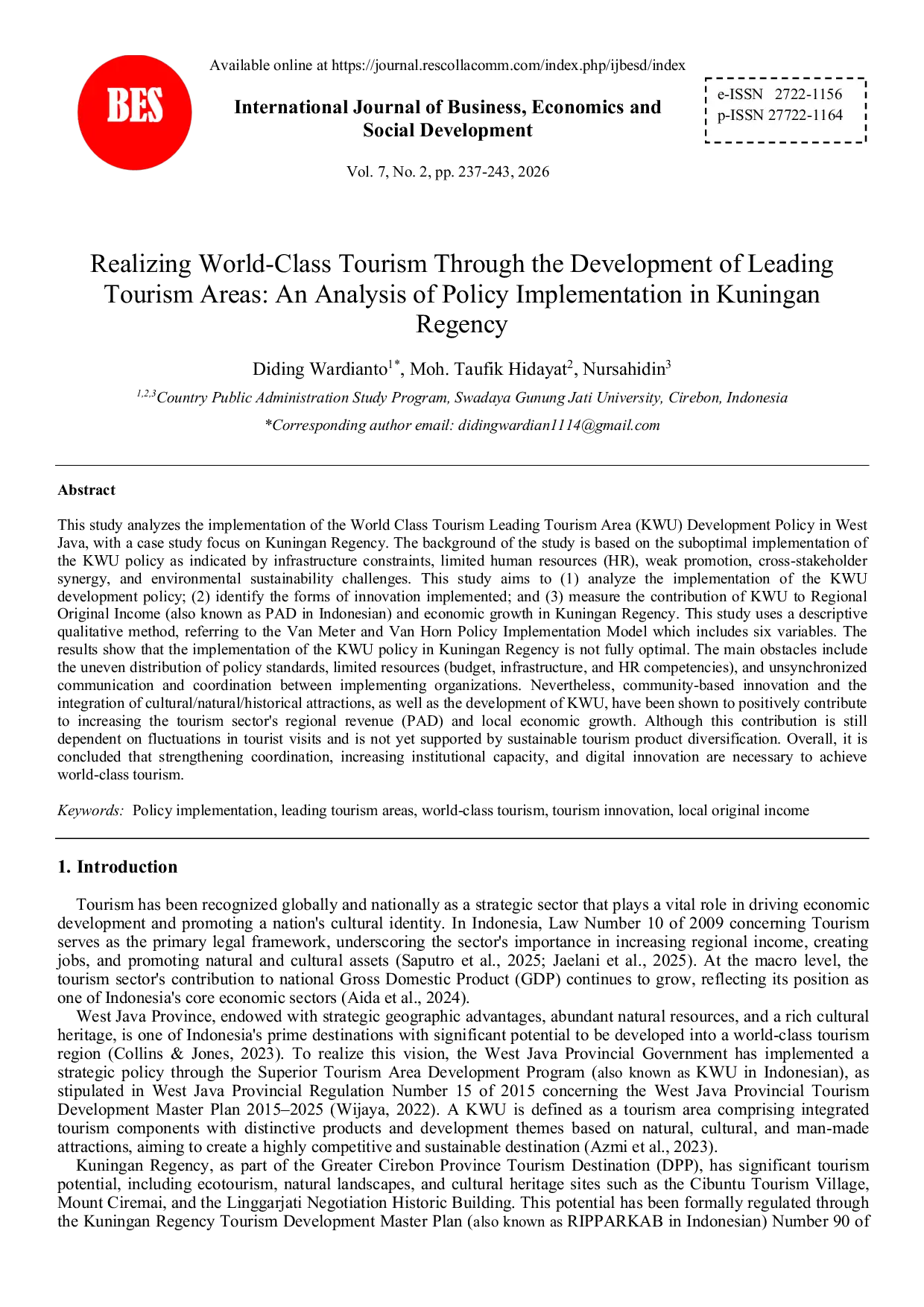 BES

Available online at https://journal.rescollacomm.com/index.php/ijbesd/index

International Journal of Business, Economics and Social Development

e-ISSN 2722-1156
p-ISSN 27722-1164

Vol. 7, No. 2, pp. 237-243, 2026

Realizing World-Class Tourism Through the Development of Leading Tourism Areas: An Analysis of Policy Implementation in Kuningan Regency

Diding Wardianto$^{1*}$, Moh. Taufik Hidayat$^{2}$, Nursahidin$^{3}$

$^{1,2,3}$Country Public Administration Study Program, Swadaya Gunung Jati University, Cirebon, Indonesia

*Corresponding author email: didingwardian1114@gmail.com

Abstract

This study analyzes the implementation of the World Class Tourism Leading Tourism Area (KWU) Development Policy in West Java, with a case study focus on Kuningan Regency. The background of the study is based on the suboptimal implementation of the KWU policy as indicated by infrastructure constraints, limited human resources (HR), weak promotion, cross-stakeholder synergy, and environmental sustainability challenges. This study aims to (1) analyze the implementation of the KWU development policy; (2) identify the forms of innovation implemented; and (3) measure the contribution of KWU to Regional Original Income (also known as PAD in Indonesian) and economic growth in Kuningan Regency. This study uses a descriptive qualitative method, referring to the Van Meter and Van Horn Policy Implementation Model which includes six variables. The results show that the implementation of the KWU policy in Kuningan Regency is not fully optimal. The main obstacles include the uneven distribution of policy standards, limited resources (budget, infrastructure, and HR competencies), and unsynchronized communication and coordination between implementing organizations. Nevertheless, community-based innovation and the integration of cultural/natural/historical attractions, as well as the development of KWU, have been shown to positively contribute to increasing the tourism sector's regional revenue (PAD) and local economic growth. Although this contribution is still dependent on fluctuations in tourist visits and is not yet supported by sustainable tourism product diversification. Overall, it is concluded that strengthening coordination, increasing institutional capacity, and digital innovation are necessary to achieve world-class tourism.

Keywords: Policy implementation, leading tourism areas, world-class tourism, tourism innovation, local original income

1. Introduction

Tourism has been recognized globally and nationally as a strategic sector that plays a vital role in driving economic development and promoting a nation's cultural identity. In Indonesia, Law Number 10 of 2009 concerning Tourism serves as the primary legal framework, underscoring the sector's importance in increasing regional income, creating jobs, and promoting natural and cultural assets (Saputro et al., 2025; Jaelani et al., 2025). At the macro level, the tourism sector's contribution to national Gross Domestic Product (GDP) continues to grow, reflecting its position as one of Indonesia's core economic sectors (Aida et al., 2024).

West Java Province, endowed with strategic geographic advantages, abundant natural resources, and a rich cultural heritage, is one of Indonesia's prime destinations with significant potential to be developed into a world-class tourism region (Collins & Jones, 2023). To realize this vision, the West Java Provincial Government has implemented a strategic policy through the Superior Tourism Area Development Program (also known as KWU in Indonesian), as stipulated in West Java Provincial Regulation Number 15 of 2015 concerning the West Java Provincial Tourism Development Master Plan 2015–2025 (Wijaya, 2022). A KWU is defined as a tourism area comprising integrated tourism components with distinctive products and development themes based on natural, cultural, and man-made attractions, aiming to create a highly competitive and sustainable destination (Azmi et al., 2023).

Kuningan Regency, as part of the Greater Cirebon Province Tourism Destination (DPP), has significant tourism potential, including ecotourism, natural landscapes, and cultural heritage sites such as the Cibuntu Tourism Village, Mount Ciremai, and the Linggarjati Negotiation Historic Building. This potential has been formally regulated through the Kuningan Regency Tourism Development Master Plan (also known as RIPPARKAB in Indonesian) Number 90 of